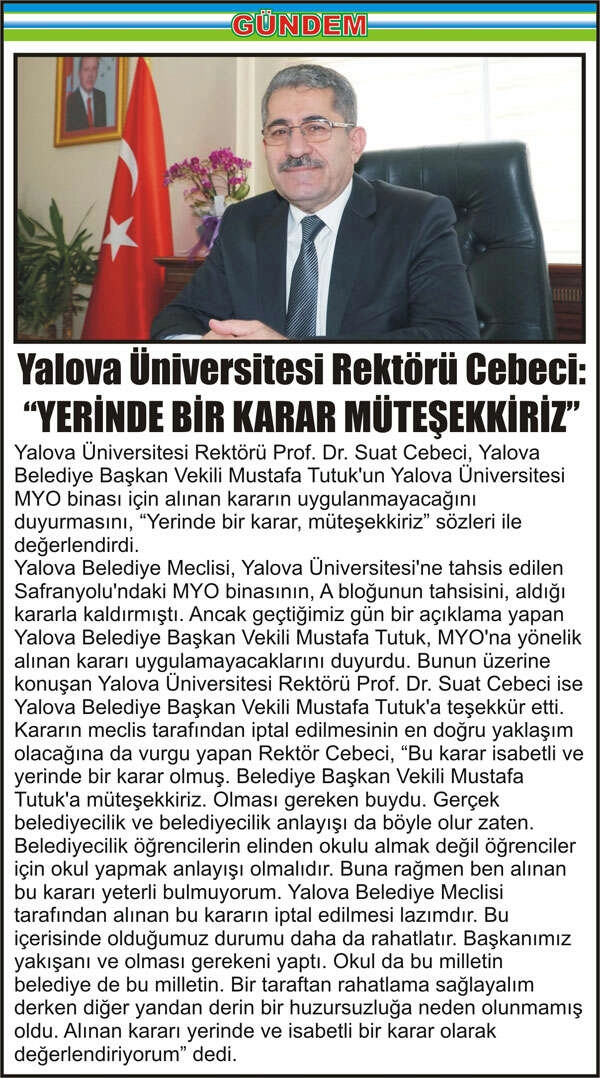 GÜNDEM

Yalova Üniversitesi Rektörü Cebeci: "YERİNDE BİR KARAR MÜTEŞEKKİRİZ"

Yalova Üniversitesi Rektörü Prof. Dr. Suat Cebeci, Yalova Belediye Başkan Vekili Mustafa Tutuk'un Yalova Üniversitesi MYO binası için alınan kararın uygulanmayacağını duyurmasını, "Yerinde bir karar, müteşekkiriz" sözleri ile değerlendirdi.

Yalova Belediye Meclisi, Yalova Üniversitesi'ne tahsis edilen Safranyolu'ndaki MYO binasının, A bloğunun tahsisini, aldığı kararla kaldırmıştı. Ancak geçtiğimiz gün bir açıklama yapan Yalova Belediye Başkan Vekili Mustafa Tutuk, MYO'na yönelik alınan kararı uygulamayacaklarını duyurdu. Bunun üzerine konuşan Yalova Üniversitesi Rektörü Prof. Dr. Suat Cebeci ise Yalova Belediye Başkan Vekili Mustafa Tutuk'a teşekkür etti. Kararın meclis tarafından iptal edilmesinin en doğru yaklaşım olacağına da vurgu yapan Rektör Cebeci, "Bu karar isabetli ve yerinde bir karar olmuş. Belediye Başkan Vekili Mustafa Tutuk'a müteşekkiriz. Olması gereken buydu. Gerçek belediyecilik ve belediyecilik anlayışı da böyle olur zaten. Belediyecilik öğrencilerin elinden okulu almak değil öğrenciler için okul yapmak anlayışı olmalıdır. Buna rağmen ben alınan bu kararı yeterli bulmuyorum. Yalova Belediye Meclisi tarafından alınan bu kararın iptal edilmesi lazımdır. Bu içerisinde olduğumuz durumu daha da rahatlatır. Başkanımız yakışanı ve olması gerekeni yaptı. Okul da bu milletin belediye de bu milletin. Bir taraftan rahatlama sağlayalım derken diğer yandan derin bir huzursuzluğa neden olunmamış oldu. Alınan kararı yerinde ve isabetli bir karar olarak değerlendiriyorum" dedi.